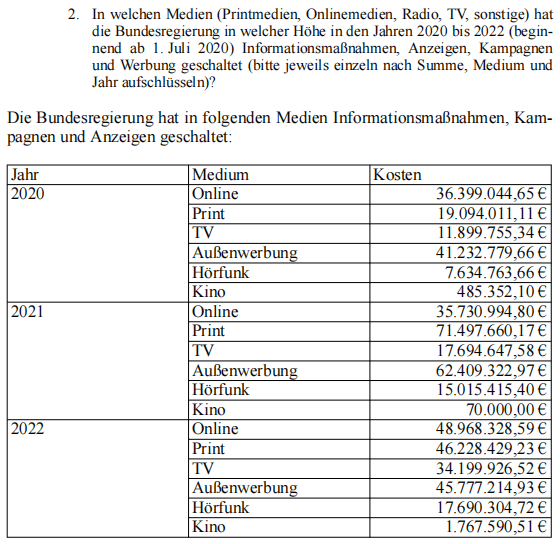 2. In welchen Medien (Printmedien, Onlinemedien, Radio, TV, sonstige) hat die Bundesregierung in welcher Höhe in den Jahren 2020 bis 2022 (beginnend ab 1. Juli 2020) Informationsmaßnahmen, Anzeigen, Kampagnen und Werbung geschaltet (bitte jeweils einzeln nach Summe, Medium und Jahr aufschlüsseln)?

Die Bundesregierung hat in folgenden Medien Informationsmaßnahmen, Kampagnen und Anzeigen geschaltet:

| Jahr | Medium | Kosten |
|---|---|---|
| 2020 | Online | 36.399.044,65 € |
| | Print | 19.094.011,11 € |
| | TV | 11.899.755,34 € |
| | Außenwerbung | 41.232.779,66 € |
| | Hörfunk | 7.634.763,66 € |
| | Kino | 485.352,10 € |
| 2021 | Online | 35.730.994,80 € |
| | Print | 71.497.660,17 € |
| | TV | 17.694.647,58 € |
| | Außenwerbung | 62.409.322,97 € |
| | Hörfunk | 15.015.415,40 € |
| | Kino | 70.000,00 € |
| 2022 | Online | 48.968.328,59 € |
| | Print | 46.228.429,23 € |
| | TV | 34.199.926,52 € |
| | Außenwerbung | 45.777.214,93 € |
| | Hörfunk | 17.690.304,72 € |
| | Kino | 1.767.590,51 € |